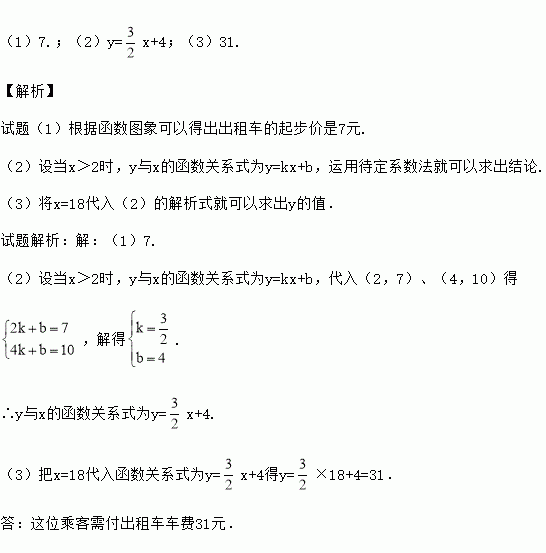 （1）7.；（2）y=$\frac{3}{2}$ x+4；（3）31.

【解析】

试题（1）根据函数图象可以得出出租车的起步价是7元.

（2）设当x＞2时，y与x的函数关系式为y=kx+b，运用待定系数法就可以求出结论.

（3）将x=18代入（2）的解析式就可以求出y的值．

试题解析：解：（1）7.

（2）设当x＞2时，y与x的函数关系式为y=kx+b，代入（2，7）、（4，10）得

$\begin{cases}2k+b=7\\4k+b=10\end{cases}$，解得$\begin{cases}k=\frac{3}{2}\\b=4\end{cases}$.

∴y与x的函数关系式为y=$\frac{3}{2}$ x+4.

（3）把x=18代入函数关系式为y=$\frac{3}{2}$ x+4得y=$\frac{3}{2}$ ×18+4=31．

答：这位乘客需付出租车车费31元．